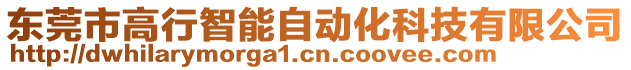 东莞市高行智能自动化科技有限公司
http://dwhilarymorga1.cn.coovee.com